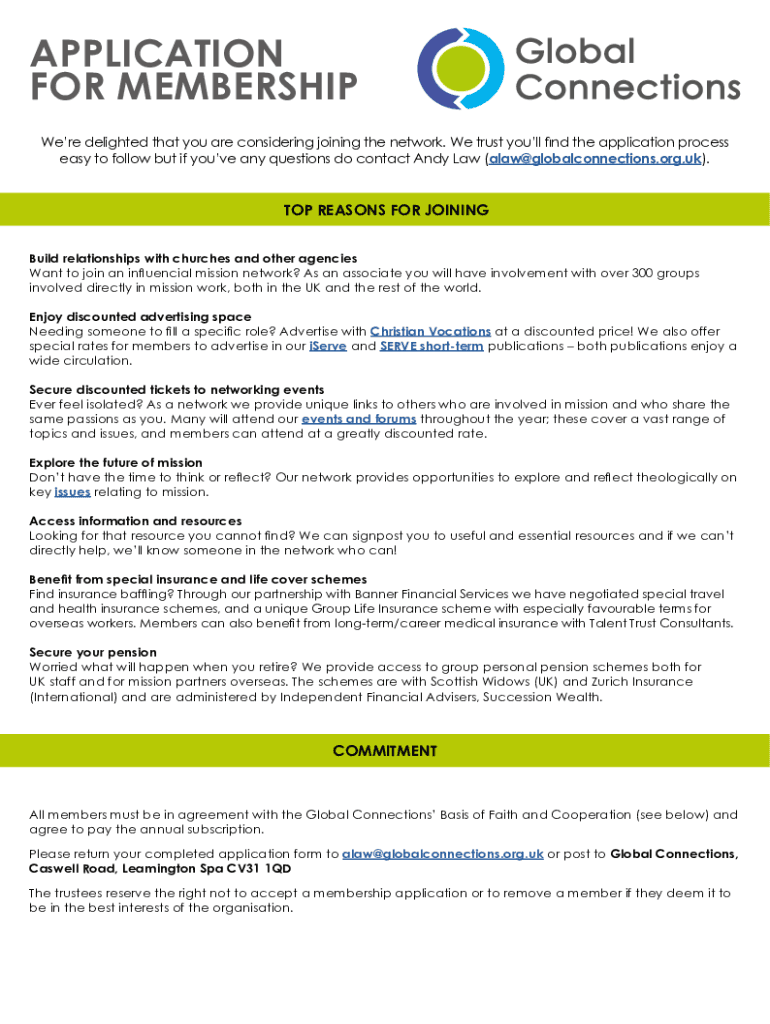 APPLICATION FOR MEMBERSHIP

Global Connections

We're delighted that you are considering joining the network. We trust you'll find the application process easy to follow but if you've any questions do contact Andy Law (alaw@globalconnections.org.uk).

TOP REASONS FOR JOINING

Build relationships with churches and other agencies
Want to join an influencial mission network? As an associate you will have involvement with over 300 groups involved directly in mission work, both in the UK and the rest of the world.

Enjoy discounted advertising space
Needing someone to fill a specific role? Advertise with Christian Vocations at a discounted price! We also offer special rates for members to advertise in our iServe and SERVE short-term publications – both publications enjoy a wide circulation.

Secure discounted tickets to networking events
Ever feel isolated? As a network we provide unique links to others who are involved in mission and who share the same passions as you. Many will attend our events and forums throughout the year; these cover a vast range of topics and issues, and members can attend at a greatly discounted rate.

Explore the future of mission
Don't have the time to think or reflect? Our network provides opportunities to explore and reflect theologically on key issues relating to mission.

Access information and resources
Looking for that resource you cannot find? We can signpost you to useful and essential resources and if we can't directly help, we'll know someone in the network who can!

Benefit from special insurance and life cover schemes
Find insurance baffling? Through our partnership with Banner Financial Services we have negotiated special travel and health insurance schemes, and a unique Group Life Insurance scheme with especially favourable terms for overseas workers. Members can also benefit from long-term/career medical insurance with Talent Trust Consultants.

Secure your pension
Worried what will happen when you retire? We provide access to group personal pension schemes both for UK staff and for mission partners overseas. The schemes are with Scottish Widows (UK) and Zurich Insurance (International) and are administered by Independent Financial Advisers, Succession Wealth.

COMMITMENT

All members must be in agreement with the Global Connections' Basis of Faith and Cooperation (see below) and agree to pay the annual subscription.

Please return your completed application form to alaw@globalconnections.org.uk or post to Global Connections, Caswell Road, Leamington Spa CV31 1QD

The trustees reserve the right not to accept a membership application or to remove a member if they deem it to be in the best interests of the organisation.